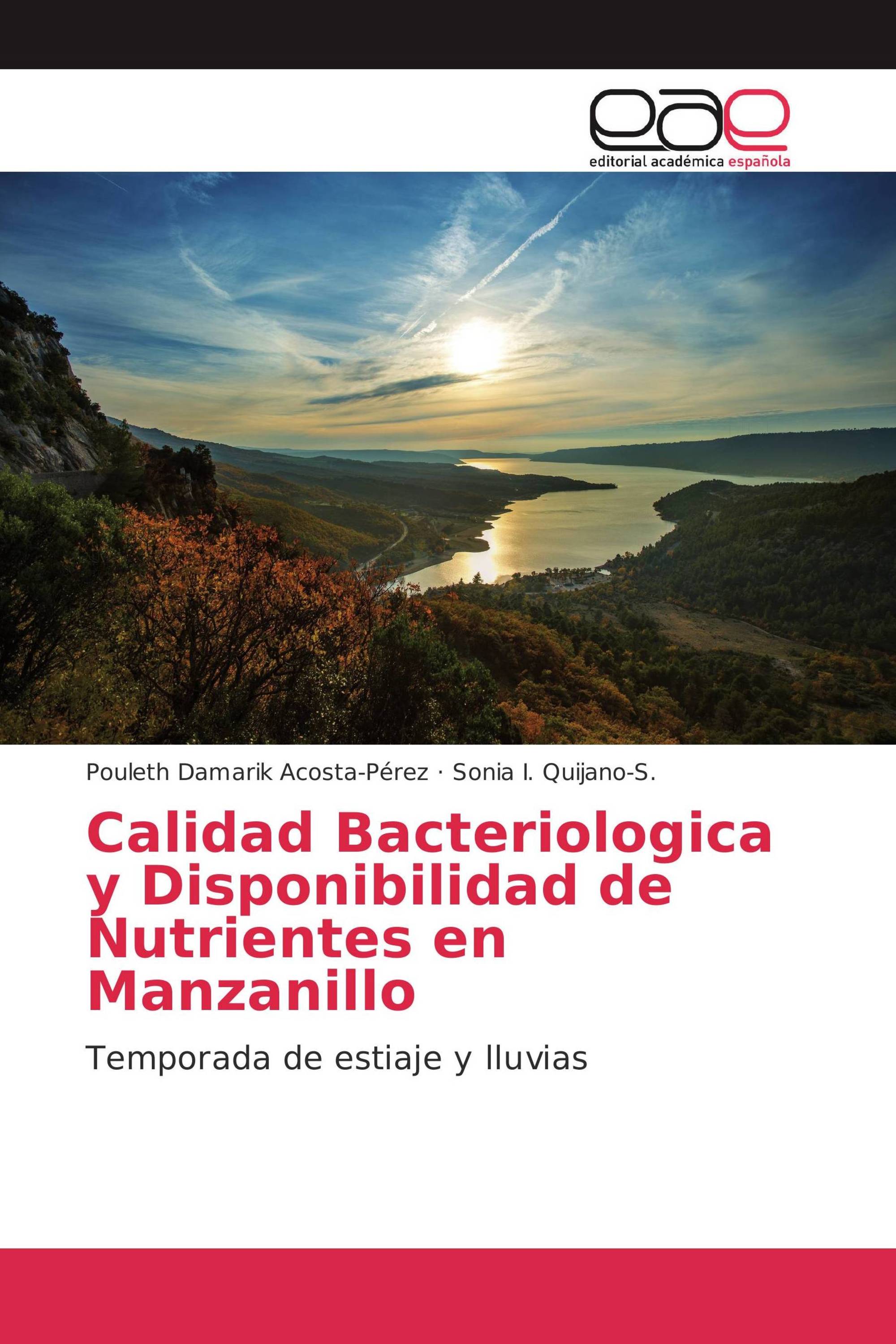 eae
editorial académica española

Pouleth Damarik Acosta-Pérez · Sonia I. Quijano-S.

Calidad Bacteriologica y Disponibilidad de Nutrientes en Manzanillo

Temporada de estiaje y lluvias